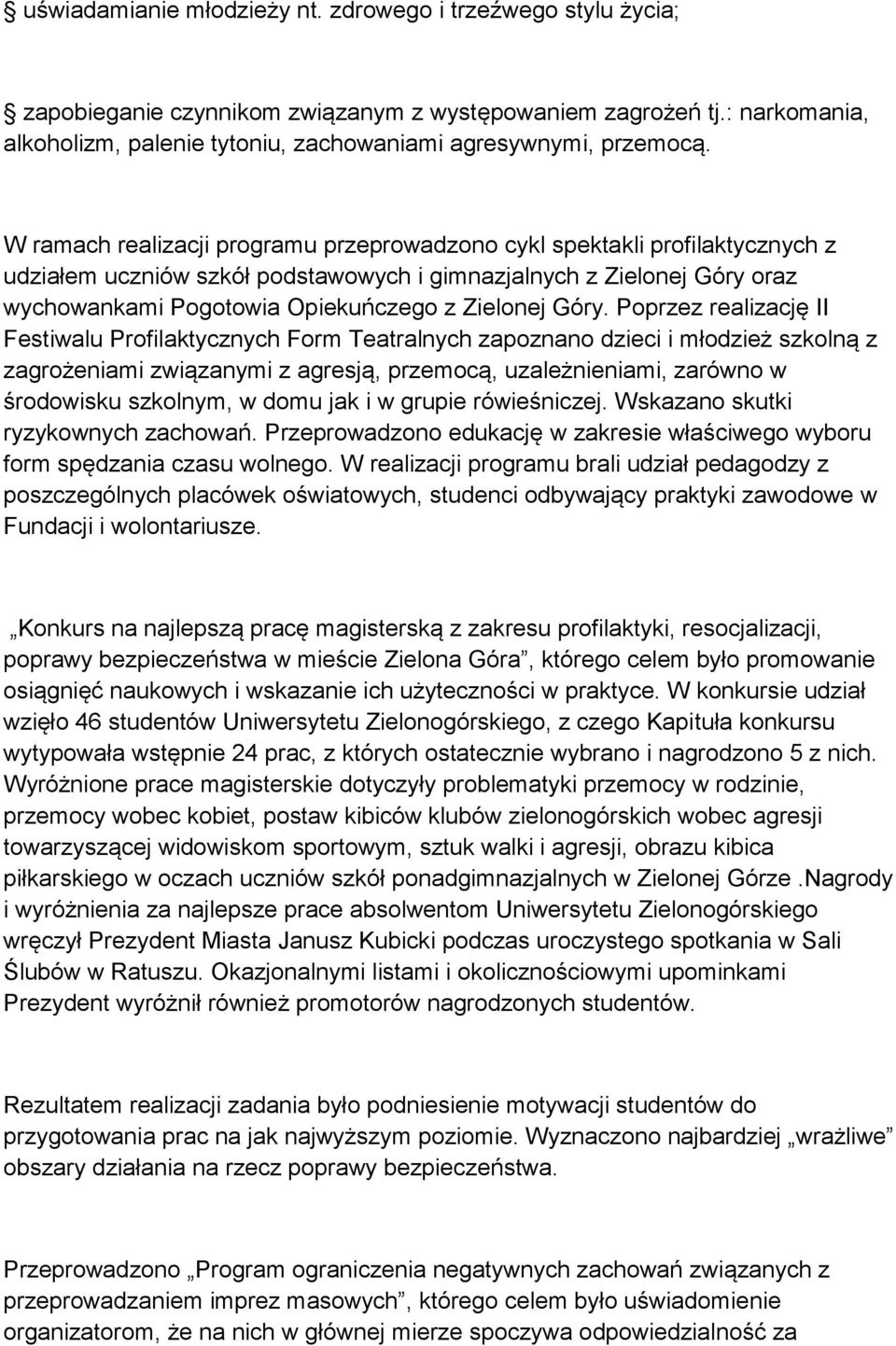 § uświadamianie młodzieży nt. zdrowego i trzeźwego stylu życia;

§ zapobieganie czynnikom związanym z występowaniem zagrożeń tj.: narkomania, alkoholizm, palenie tytoniu, zachowaniami agresywnymi, przemocą.

W ramach realizacji programu przeprowadzono cykl spektakli profilaktycznych z udziałem uczniów szkół podstawowych i gimnazjalnych z Zielonej Góry oraz wychowankami Pogotowia Opiekuńczego z Zielonej Góry. Poprzez realizację II Festiwalu Profilaktycznych Form Teatralnych zapoznano dzieci i młodzież szkolną z zagrożeniami związanymi z agresją, przemocą, uzależnieniami, zarówno w środowisku szkolnym, w domu jak i w grupie rówieśniczej. Wskazano skutki ryzykownych zachowań. Przeprowadzono edukację w zakresie właściwego wyboru form spędzania czasu wolnego. W realizacji programu brali udział pedagodzy z poszczególnych placówek oświatowych, studenci odbywający praktyki zawodowe w Fundacji i wolontariusze.

„Konkurs na najlepszą pracę magisterską z zakresu profilaktyki, resocjalizacji, poprawy bezpieczeństwa w mieście Zielona Góra”, którego celem było promowanie osiągnięć naukowych i wskazanie ich użyteczności w praktyce. W konkursie udział wzięło 46 studentów Uniwersytetu Zielonogórskiego, z czego Kapituła konkursu wytypowała wstępnie 24 prac, z których ostatecznie wybrano i nagrodzono 5 z nich. Wyróżnione prace magisterskie dotyczyły problematyki przemocy w rodzinie, przemocy wobec kobiet, postaw kibiców klubów zielonogórskich wobec agresji towarzyszącej widowiskom sportowym, sztuk walki i agresji, obrazu kibica piłkarskiego w oczach uczniów szkół ponadgimnazjalnych w Zielonej Górze .Nagrody i wyróżnienia za najlepsze prace absolwentom Uniwersytetu Zielonogórskiego wręczył Prezydent Miasta Janusz Kubicki podczas uroczystego spotkania w Sali Ślubów w Ratuszu. Okazjonalnymi listami i okolicznościowymi upominkami Prezydent wyróżnił również promotorów nagrodzonych studentów.

Rezultatem realizacji zadania było podniesienie motywacji studentów do przygotowania prac na jak najwyższym poziomie. Wyznaczono najbardziej „wrażliwe” obszary działania na rzecz poprawy bezpieczeństwa.

Przeprowadzono „Program ograniczenia negatywnych zachowań związanych z przeprowadzaniem imprez masowych”, którego celem było uświadomienie organizatorom, że na nich w głównej mierze spoczywa odpowiedzialność za